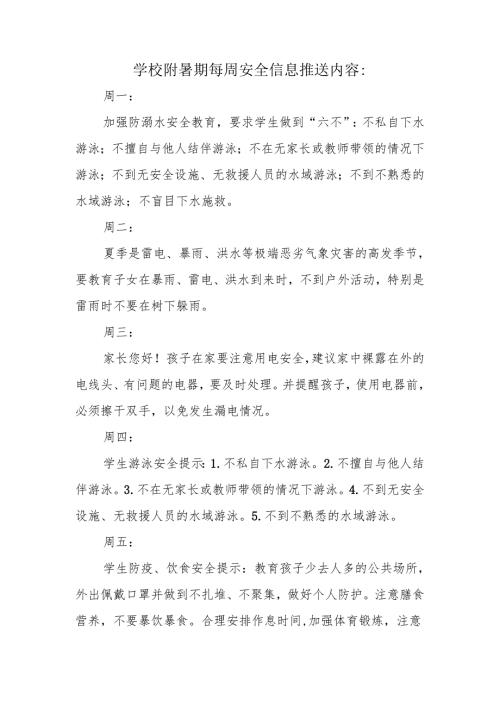 学校附暑期每周安全信息推送内容：

周一：

加强防溺水安全教育，要求学生做到“六不”：不私自下水游泳；不擅自与他人结伴游泳；不在无家长或教师带领的情况下游泳；不到无安全设施、无救援人员的水域游泳；不到不熟悉的水域游泳；不盲目下水施救。

周二：

夏季是雷电、暴雨、洪水等极端恶劣气象灾害的高发季节，要教育子女在暴雨、雷电、洪水到来时，不到户外活动，特别是雷雨时不要在树下躲雨。

周三：

家长您好！孩子在家要注意用电安全，建议家中裸露在外的电线头、有问题的电器，要及时处理。并提醒孩子，使用电器前，必须擦干双手，以免发生漏电情况。

周四：

学生游泳安全提示：1.不私自下水游泳。2.不擅自与他人结伴游泳。3.不在无家长或教师带领的情况下游泳。4.不到无安全设施、无救援人员的水域游泳。5.不到不熟悉的水域游泳。

周五：

学生防疫、饮食安全提示：教育孩子少去人多的公共场所，外出佩戴口罩并做到不扎堆、不聚集，做好个人防护。注意膳食营养，不要暴饮暴食。合理安排作息时间，加强体育锻炼，注意